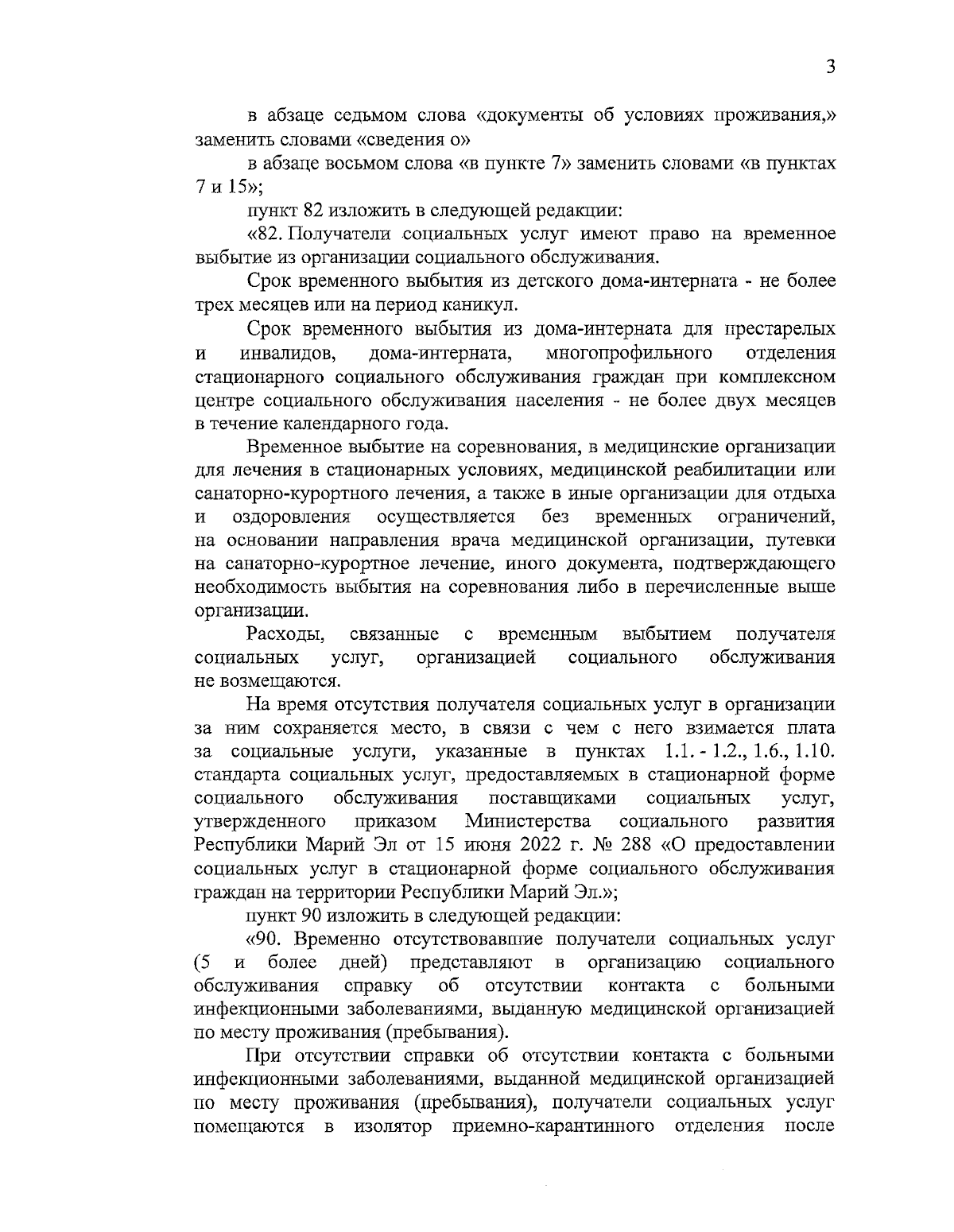 3

в абзаце седьмом слова «документы об условиях проживания,» заменить словами «сведения о»

в абзаце восьмом слова «в пункте 7» заменить словами «в пунктах 7 и 15»;

пункт 82 изложить в следующей редакции:

«82. Получатели социальных услуг имеют право на временное выбытие из организации социального обслуживания.

Срок временного выбытия из детского дома-интерната - не более трех месяцев или на период каникул.

Срок временного выбытия из дома-интерната для престарелых и инвалидов, дома-интерната, многопрофильного отделения стационарного социального обслуживания граждан при комплексном центре социального обслуживания населения - не более двух месяцев в течение календарного года.

Временное выбытие на соревнования, в медицинские организации для лечения в стационарных условиях, медицинской реабилитации или санаторно-курортного лечения, а также в иные организации для отдыха и оздоровления осуществляется без временных ограничений, на основании направления врача медицинской организации, путевки на санаторно-курортное лечение, иного документа, подтверждающего необходимость выбытия на соревнования либо в перечисленные выше организации.

Расходы, связанные с временным выбытием получателя социальных услуг, организацией социального обслуживания не возмещаются.

На время отсутствия получателя социальных услуг в организации за ним сохраняется место, в связи с чем с него взимается плата за социальные услуги, указанные в пунктах 1.1. - 1.2., 1.6., 1.10. стандарта социальных услуг, предоставляемых в стационарной форме социального обслуживания поставщиками социальных услуг, утвержденного приказом Министерства социального развития Республики Марий Эл от 15 июня 2022 г. № 288 «О предоставлении социальных услуг в стационарной форме социального обслуживания граждан на территории Республики Марий Эл.»;

пункт 90 изложить в следующей редакции:

«90. Временно отсутствовавшие получатели социальных услуг (5 и более дней) представляют в организацию социального обслуживания справку об отсутствии контакта с больными инфекционными заболеваниями, выданную медицинской организацией по месту проживания (пребывания).

При отсутствии справки об отсутствии контакта с больными инфекционными заболеваниями, выданной медицинской организацией по месту проживания (пребывания), получатели социальных услуг помещаются в изолятор приемно-карантинного отделения после